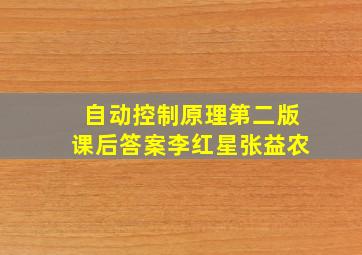 自动控制原理第二版
课后答案李红星张益农